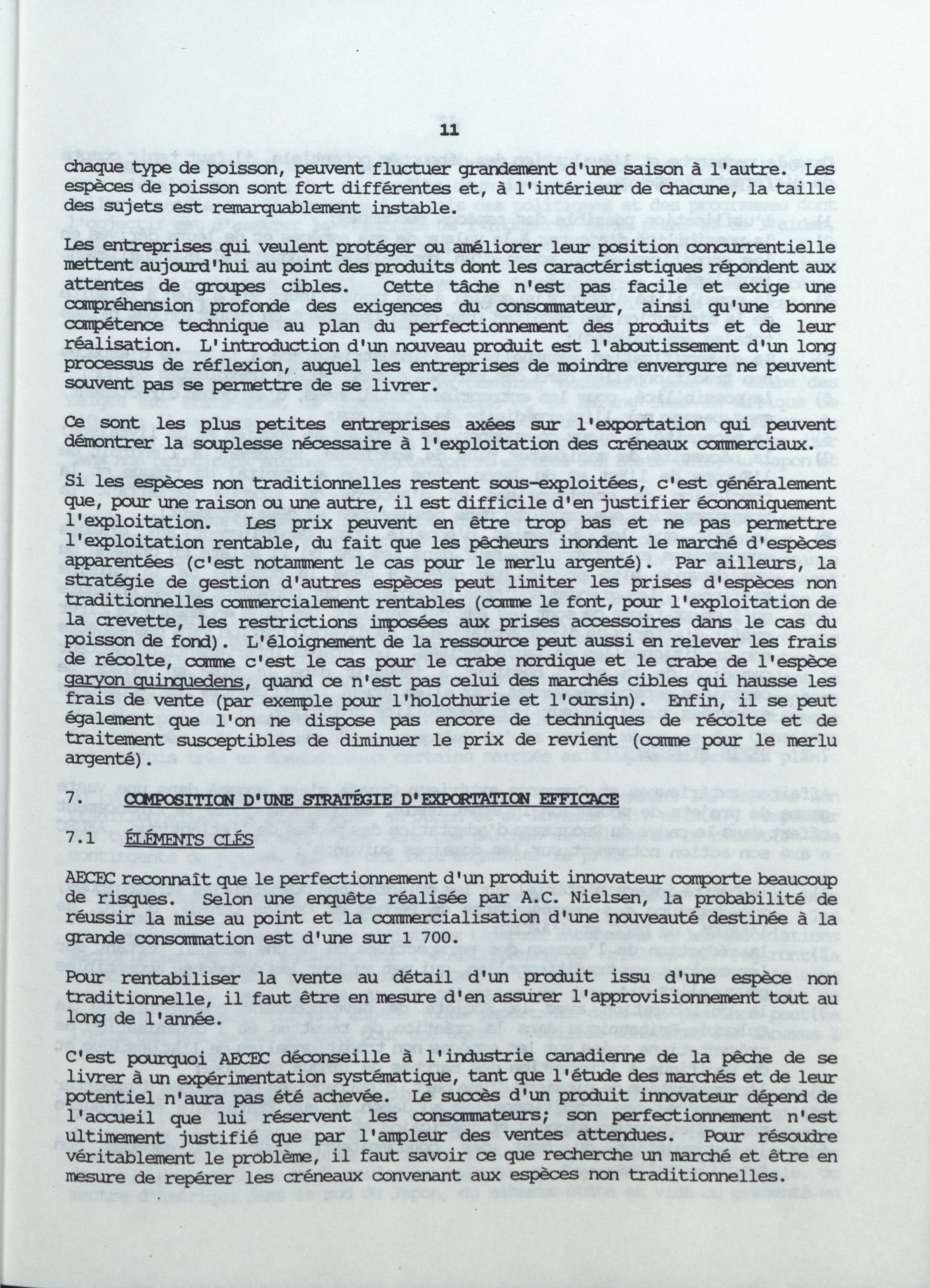 11

chaque type de poisson, peuvent fluctuer grandement d'une saison à l'autre. Les espèces de poisson sont fort différentes et, à l'intérieur de chacune, la taille des sujets est remarquablement instable.

Les entreprises qui veulent protéger ou améliorer leur position concurrentielle mettent aujourd'hui au point des produits dont les caractéristiques répondent aux attentes de groupes cibles. Cette tâche n'est pas facile et exige une compréhension profonde des exigences du consommateur, ainsi qu'une bonne compétence technique au plan du perfectionnement des produits et de leur réalisation. L'introduction d'un nouveau produit est l'aboutissement d'un long processus de réflexion, auquel les entreprises de moindre envergure ne peuvent souvent pas se permettre de se livrer.

Ce sont les plus petites entreprises axées sur l'exportation qui peuvent démontrer la souplesse nécessaire à l'exploitation des créneaux commerciaux.

Si les espèces non traditionnelles restent sous-exploitées, c'est généralement que, pour une raison ou une autre, il est difficile d'en justifier économiquement l'exploitation. Les prix peuvent en être trop bas et ne pas permettre l'exploitation rentable, du fait que les pêcheurs inondent le marché d'espèces apparentées (c'est notamment le cas pour le merlu argenté). Par ailleurs, la stratégie de gestion d'autres espèces peut limiter les prises d'espèces non traditionnelles commercialement rentables (comme le font, pour l'exploitation de la crevette, les restrictions imposées aux prises accessoires dans le cas du poisson de fond). L'éloignement de la ressource peut aussi en relever les frais de récolte, comme c'est le cas pour le crabe nordique et le crabe de l'espèce garyon quinquedens, quand ce n'est pas celui des marchés cibles qui hausse les frais de vente (par exemple pour l'holothurie et l'oursin). Enfin, il se peut également que l'on ne dispose pas encore de techniques de récolte et de traitement susceptibles de diminuer le prix de revient (comme pour le merlu argenté).

7. COMPOSITION D'UNE STRATÉGIE D'EXPORTATION EFFICACE

7.1 ÉLÉMENTS CLÉS

AECEC reconnaît que le perfectionnement d'un produit innovateur comporte beaucoup de risques. Selon une enquête réalisée par A.C. Nielsen, la probabilité de réussir la mise au point et la commercialisation d'une nouveauté destinée à la grande consommation est d'une sur 1 700.

Pour rentabiliser la vente au détail d'un produit issu d'une espèce non traditionnelle, il faut être en mesure d'en assurer l'approvisionnement tout au long de l'année.

C'est pourquoi AECEC déconseille à l'industrie canadienne de la pêche de se livrer à un expérimentation systématique, tant que l'étude des marchés et de leur potentiel n'aura pas été achevée. Le succès d'un produit innovateur dépend de l'accueil que lui réservent les consommateurs; son perfectionnement n'est ultimement justifié que par l'ampleur des ventes attendues. Pour résoudre véritablement le problème, il faut savoir ce que recherche un marché et être en mesure de repérer les créneaux convenant aux espèces non traditionnelles.